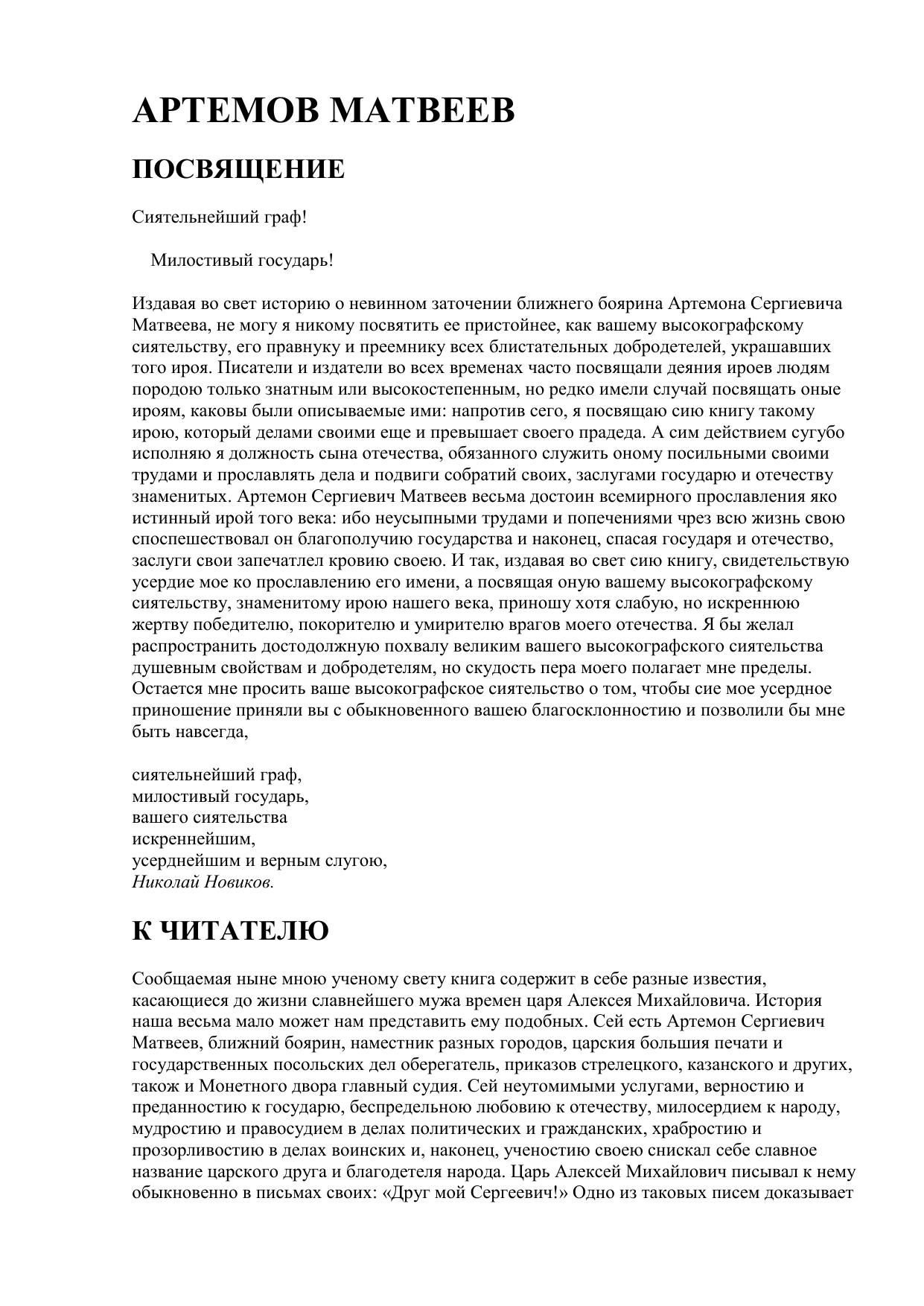 АРТЕМОВ МАТВЕЕВ

ПОСВЯЩЕНИЕ

Сиятельнейший граф!

Милостивый государь!

Издавая во свет историю о невинном заточении ближнего боярина Артемона Сергиевича Матвеева, не могу я никому посвятить ее пристойнее, как вашему высокографскому сиятельству, его правнуку и преемнику всех блистательных добродетелей, украшавших того ироя. Писатели и издатели во всех временах часто посвящали деяния ироев людям породою только знатным или высокостепенным, но редко имели случай посвящать оные ироям, каковы были описываемые ими: напротив сего, я посвящаю сию книгу такому ирою, который делами своими еще и превышает своего прадеда. А сим действием сугубо исполняю я должность сына отечества, обязанного служить оному посильными своими трудами и прославлять дела и подвиги собратий своих, заслугами государю и отечеству знаменитых. Артемон Сергиевич Матвеев весьма достоин всемирного прославления яко истинный ирой того века: ибо неусыпными трудами и попечениями чрез всю жизнь свою споспешествовал он благополучию государства и наконец, спасая государя и отечество, заслуги свои запечатлел кровию своею. И так, издавая во свет сию книгу, свидетельствую усердие мое ко прославлению его имени, а посвящая оную вашему высокографскому сиятельству, знаменитому ирою нашего века, приношу хотя слабую, но искреннюю жертву победителю, покорителю и умирителю врагов моего отечества. Я бы желал распространить достодолжную похвалу великим вашего высокографского сиятельства душевным свойствам и добродетелям, но скудость пера моего полагает мне пределы. Остается мне просить ваше высокографское сиятельство о том, чтобы сие мое усердное приношение приняли вы с обыкновенного вашею благосклонностию и позволили бы мне быть навсегда,

сиятельнейший граф,
милостивый государь,
вашего сиятельства
искреннейшим,
усерднейшим и верным слугою,
Николай Новиков.

К ЧИТАТЕЛЮ

Сообщаемая ныне мною ученому свету книга содержит в себе разные известия, касающиеся до жизни славнейшего мужа времен царя Алексея Михайловича. История наша весьма мало может нам представить ему подобных. Сей есть Артемон Сергиевич Матвеев, ближний боярин, наместник разных городов, царския большия печати и государственных посольских дел оберегатель, приказов стрелецкого, казанского и других, також и Монетного двора главный судия. Сей неутомимыми услугами, верностию и преданностию к государю, беспредельною любовию к отечеству, милосердием к народу, мудростию и правосудием в делах политических и гражданских, храбростию и прозорливостию в делах воинских и, наконец, ученостию своею снискал себе славное название царского друга и благодетеля народа. Царь Алексей Михайлович писывал к нему обыкновенно в письмах своих: «Друг мой Сергеевич!» Одно из таковых писем доказывает